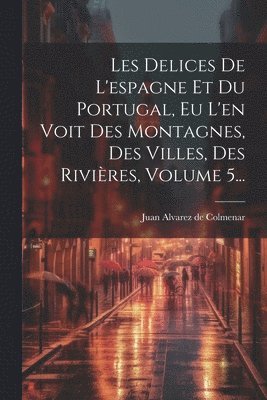 Les Delices De L'espagne Et Du Portugal, Eu L'en Voit Des Montagnes, Des Villes, Des Rivières, Volume 5...

Juan Alvarez de Colmenar